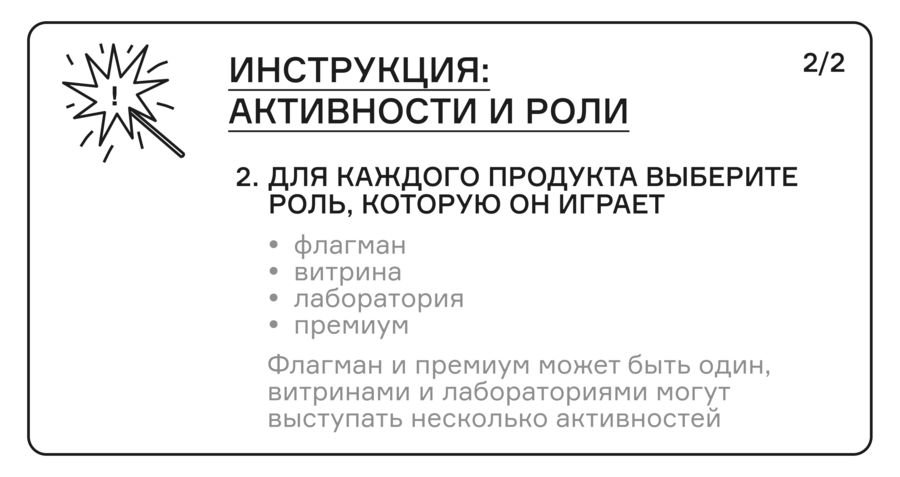 ИНСТРУКЦИЯ:
АКТИВНОСТИ И РОЛИ

2/2

2. ДЛЯ КАЖДОГО ПРОДУКТА ВЫБЕРИТЕ РОЛЬ, КОТОРУЮ ОН ИГРАЕТ

• флагман
• витрина
• лаборатория
• премиум

Флагман и премиум может быть один, витринами и лабораториями могут выступать несколько активностей